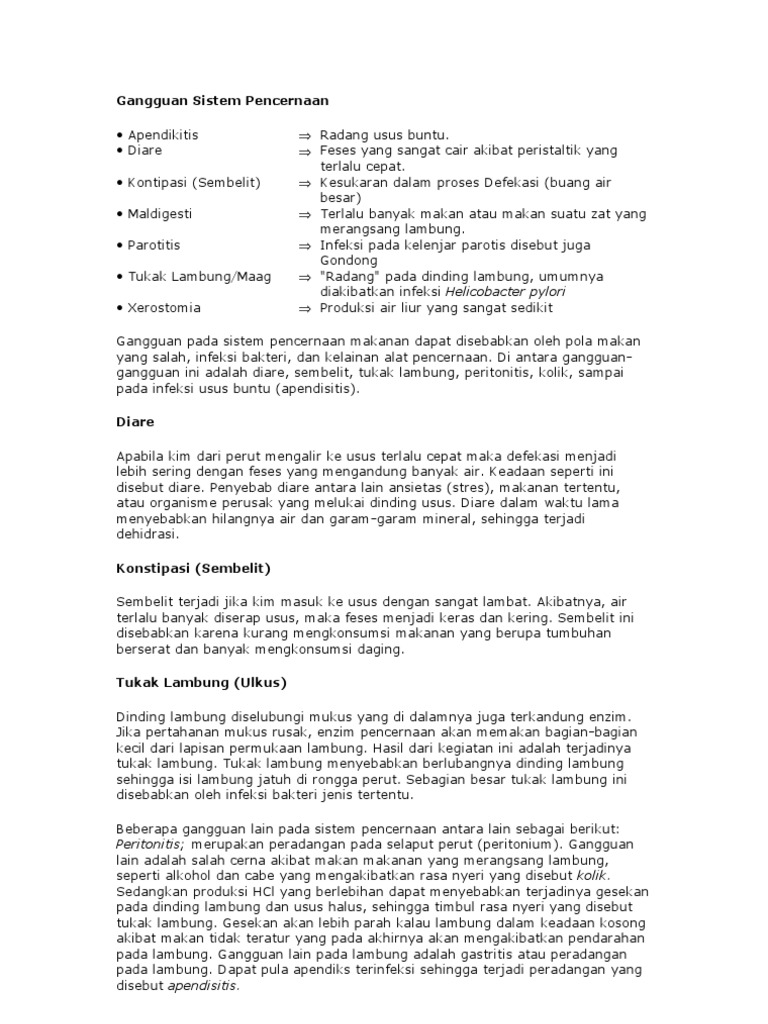 Gangguan Sistem Pencernaan

• Apendikitis ⇒ Radang usus buntu.
• Diare ⇒ Feses yang sangat cair akibat peristaltik yang terlalu cepat.
• Kontipasi (Sembelit) ⇒ Kesukaran dalam proses Defekasi (buang air besar)
• Maldigesti ⇒ Terlalu banyak makan atau makan suatu zat yang merangsang lambung.
• Parotitis ⇒ Infeksi pada kelenjar parotis disebut juga Gondong
• Tukak Lambung/Maag ⇒ "Radang" pada dinding lambung, umumnya diakibatkan infeksi Helicobacter pylori
• Xerostomia ⇒ Produksi air liur yang sangat sedikit

Gangguan pada sistem pencernaan makanan dapat disebabkan oleh pola makan yang salah, infeksi bakteri, dan kelainan alat pencernaan. Di antara gangguan-gangguan ini adalah diare, sembelit, tukak lambung, peritonitis, kolik, sampai pada infeksi usus buntu (apendisitis).

Diare

Apabila kim dari perut mengalir ke usus terlalu cepat maka defekasi menjadi lebih sering dengan feses yang mengandung banyak air. Keadaan seperti ini disebut diare. Penyebab diare antara lain ansietas (stres), makanan tertentu, atau organisme perusak yang melukai dinding usus. Diare dalam waktu lama menyebabkan hilangnya air dan garam-garam mineral, sehingga terjadi dehidrasi.

Konstipasi (Sembelit)

Sembelit terjadi jika kim masuk ke usus dengan sangat lambat. Akibatnya, air terlalu banyak diserap usus, maka feses menjadi keras dan kering. Sembelit ini disebabkan karena kurang mengkonsumsi makanan yang berupa tumbuhan berserat dan banyak mengkonsumsi daging.

Tukak Lambung (Ulkus)

Dinding lambung diselubungi mukus yang di dalamnya juga terkandung enzim. Jika pertahanan mukus rusak, enzim pencernaan akan memakan bagian-bagian kecil dari lapisan permukaan lambung. Hasil dari kegiatan ini adalah terjadinya tukak lambung. Tukak lambung menyebabkan berlubangnya dinding lambung sehingga isi lambung jatuh di rongga perut. Sebagian besar tukak lambung ini disebabkan oleh infeksi bakteri jenis tertentu.

Beberapa gangguan lain pada sistem pencernaan antara lain sebagai berikut: Peritonitis; merupakan peradangan pada selaput perut (peritonium). Gangguan lain adalah salah cerna akibat makan makanan yang merangsang lambung, seperti alkohol dan cabe yang mengakibatkan rasa nyeri yang disebut kolik. Sedangkan produksi HCl yang berlebihan dapat menyebabkan terjadinya gesekan pada dinding lambung dan usus halus, sehingga timbul rasa nyeri yang disebut tukak lambung. Gesekan akan lebih parah kalau lambung dalam keadaan kosong akibat makan tidak teratur yang pada akhirnya akan mengakibatkan pendarahan pada lambung. Gangguan lain pada lambung adalah gastritis atau peradangan pada lambung. Dapat pula apendiks terinfeksi sehingga terjadi peradangan yang disebut apendisitis.